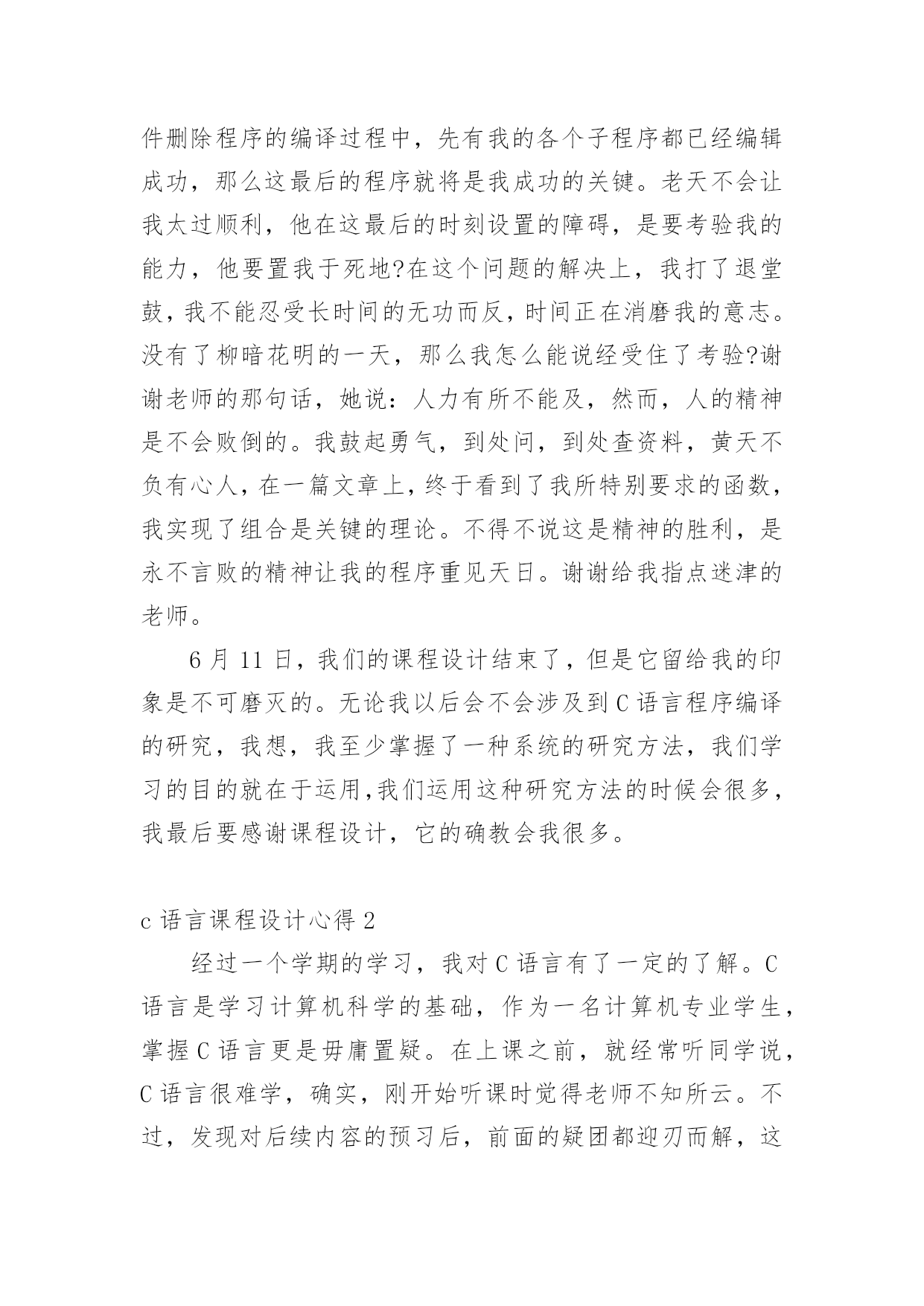 件删除程序的编译过程中，先有我的各个子程序都已经编辑成功，那么这最后的程序就将是我成功的关键。老天不会让我太过顺利，他在这最后的时刻设置的障碍，是要考验我的能力，他要置我于死地?在这个问题的解决上，我打了退堂鼓，我不能忍受长时间的无功而反，时间正在消磨我的意志。没有了柳暗花明的一天，那么我怎么能说经受住了考验?谢谢老师的那句话，她说：人力有所不能及，然而，人的精神是不会败倒的。我鼓起勇气，到处问，到处查资料，黄天不负有心人，在一篇文章上，终于看到了我所特别要求的函数，我实现了组合是关键的理论。不得不说这是精神的胜利，是永不言败的精神让我的程序重见天日。谢谢给我指点迷津的老师。

6 月 11 日，我们的课程设计结束了，但是它留给我的印象是不可磨灭的。无论我以后会不会涉及到 C 语言程序编译的研究，我想，我至少掌握了一种系统的研究方法，我们学习的目的就在于运用,我们运用这种研究方法的时候会很多，我最后要感谢课程设计，它的确教会我很多。

c 语言课程设计心得 2

经过一个学期的学习，我对 C 语言有了一定的了解。C 语言是学习计算机科学的基础，作为一名计算机专业学生，掌握 C 语言更是毋庸置疑。在上课之前，就经常听同学说，C 语言很难学，确实，刚开始听课时觉得老师不知所云。不过，发现对后续内容的预习后，前面的疑团都迎刃而解，这